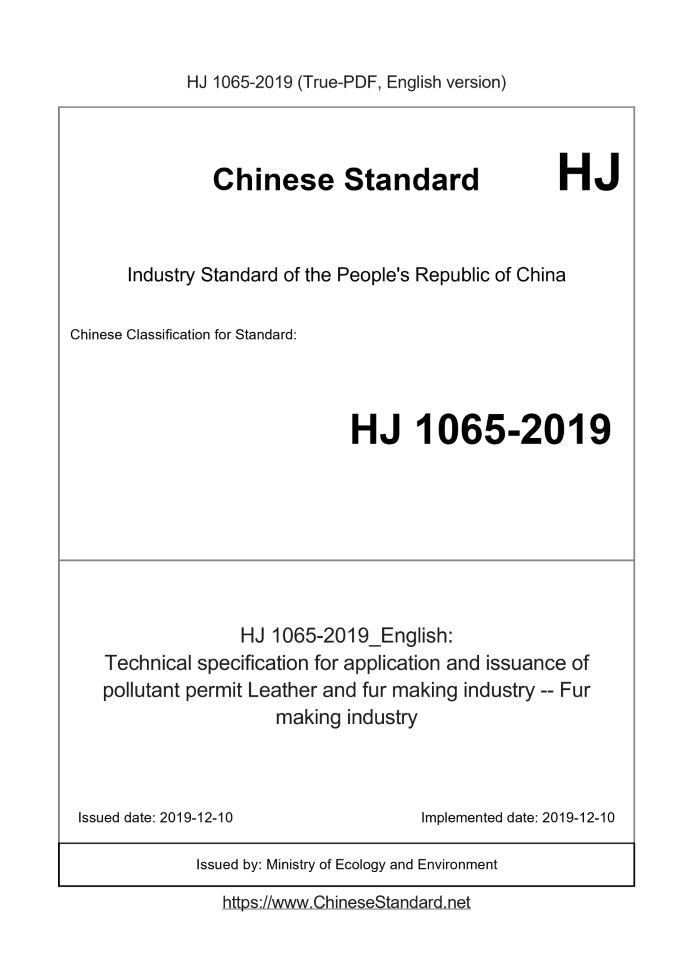 HJ 1065-2019 (True-PDF, English version)

Chinese Standard HJ

Industry Standard of the People's Republic of China

Chinese Classification for Standard:

HJ 1065-2019

HJ 1065-2019_English:
Technical specification for application and issuance of pollutant permit Leather and fur making industry -- Fur making industry

Issued date: 2019-12-10

Implemented date: 2019-12-10

Issued by: Ministry of Ecology and Environment

https://www.ChineseStandard.net